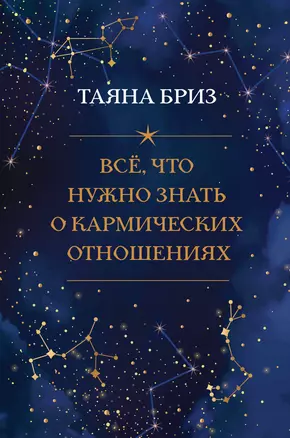 ТАЯНА БРИЗ

ВСЁ, ЧТО НУЖНО ЗНАТЬ О КАРМИЧЕСКИХ ОТНОШЕНИЯХ